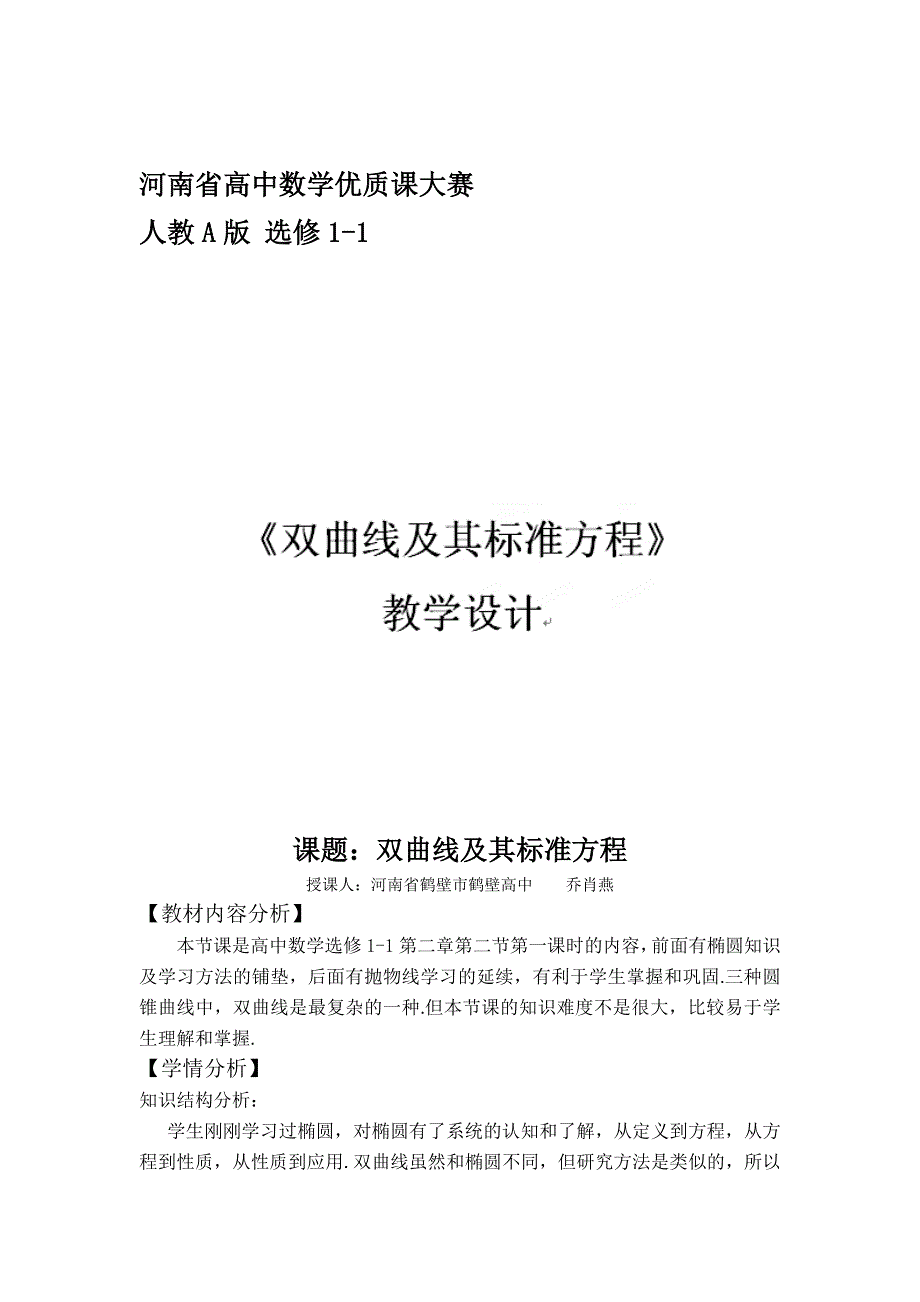 河南省高中数学优质课大赛
人教A版 选修1-1

《双曲线及其标准方程》
教学设计

课题：双曲线及其标准方程
授课人：河南省鹤壁市鹤壁高中 乔肖燕
【教材内容分析】
本节课是高中数学选修1-1第二章第二节第一课时的内容，前面有椭圆知识及学习方法的铺垫，后面有抛物线学习的延续，有利于学生掌握和巩固.三种圆锥曲线中，双曲线是最复杂的一种.但本节课的知识难度不是很大，比较易于学生理解和掌握.
【学情分析】
知识结构分析：
学生刚刚学习过椭圆，对椭圆有了系统的认知和了解，从定义到方程，从方程到性质，从性质到应用.双曲线虽然和椭圆不同，但研究方法是类似的，所以